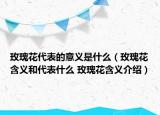 玫瑰花代表的意义是什么（玫瑰花含义和代表什么 玫瑰花含义介绍）